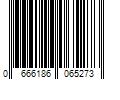 0 666186 065273